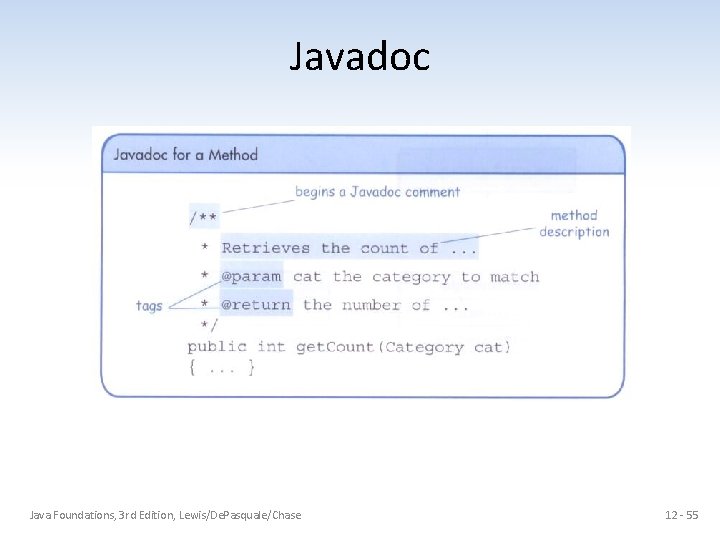 Javadoc

Javadoc for a Method

begins a Javadoc comment

method description

tags

/**
* Retrieves the count of ...
* @param cat the category to match
* @return the number of ...
*/
public int getCount(Category cat)
{ ... }

Java Foundations, 3rd Edition, Lewis/DePasquale/Chase

12 - 55